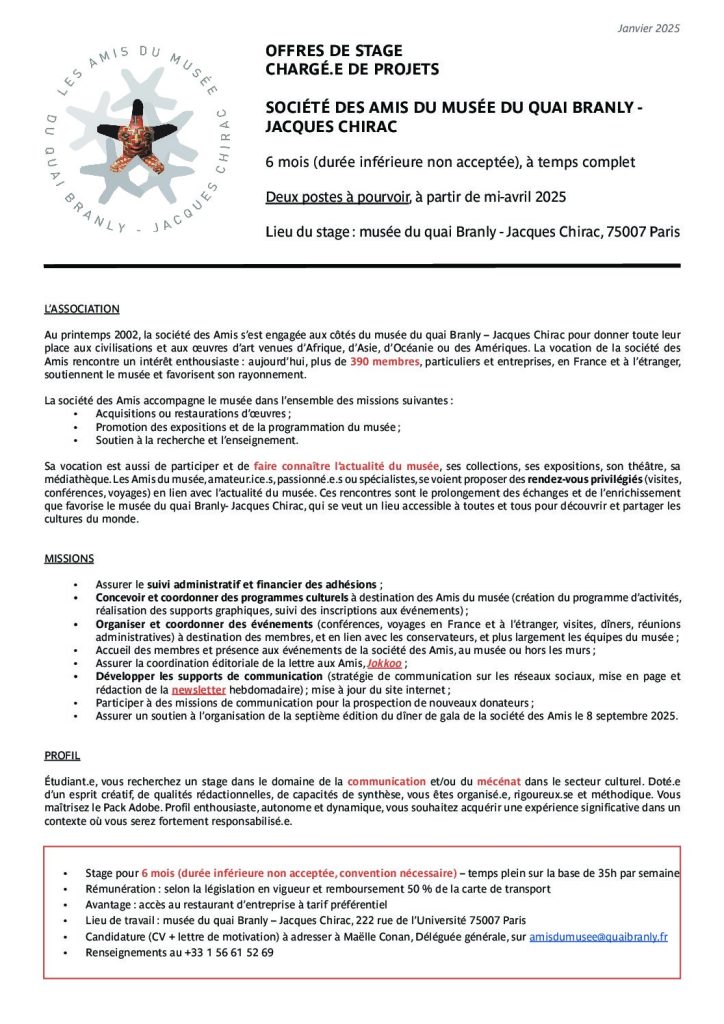 Janvier 2025

LES AMIS DU MUSÉE DU QUAI BRANLY - JACQUES CHIRAC

OFFRES DE STAGE
CHARGÉ.E DE PROJETS

SOCIÉTÉ DES AMIS DU MUSÉE DU QUAI BRANLY - JACQUES CHIRAC

6 mois (durée inférieure non acceptée), à temps complet

Deux postes à pourvoir, à partir de mi-avril 2025

Lieu du stage : musée du quai Branly - Jacques Chirac, 75007 Paris

L'ASSOCIATION

Au printemps 2002, la société des Amis s'est engagée aux côtés du musée du quai Branly – Jacques Chirac pour donner toute leur place aux civilisations et aux œuvres d'art venues d'Afrique, d'Asie, d'Océanie ou des Amériques. La vocation de la société des Amis rencontre un intérêt enthousiaste : aujourd'hui, plus de 390 membres, particuliers et entreprises, en France et à l'étranger, soutiennent le musée et favorisent son rayonnement.

La société des Amis accompagne le musée dans l'ensemble des missions suivantes :
• Acquisitions ou restaurations d'œuvres ;
• Promotion des expositions et de la programmation du musée ;
• Soutien à la recherche et l'enseignement.

Sa vocation est aussi de participer et de faire connaître l'actualité du musée, ses collections, ses expositions, son théâtre, sa médiathèque. Les Amis du musée, amateur.ice.s, passionné.e.s ou spécialistes, se voient proposer des rendez-vous privilégiés (visites, conférences, voyages) en lien avec l'actualité du musée. Ces rencontres sont le prolongement des échanges et de l'enrichissement que favorise le musée du quai Branly- Jacques Chirac, qui se veut un lieu accessible à toutes et tous pour découvrir et partager les cultures du monde.

MISSIONS

• Assurer le suivi administratif et financier des adhésions ;
• Concevoir et coordonner des programmes culturels à destination des Amis du musée (création du programme d'activités, réalisation des supports graphiques, suivi des inscriptions aux événements) ;
• Organiser et coordonner des événements (conférences, voyages en France et à l'étranger, visites, dîners, réunions administratives) à destination des membres, et en lien avec les conservateurs, et plus largement les équipes du musée ;
• Accueil des membres et présence aux événements de la société des Amis, au musée ou hors les murs ;
• Assurer la coordination éditoriale de la lettre aux Amis, Jokkoo ;
• Développer les supports de communication (stratégie de communication sur les réseaux sociaux, mise en page et rédaction de la newsletter hebdomadaire) ; mise à jour du site internet ;
• Participer à des missions de communication pour la prospection de nouveaux donateurs ;
• Assurer un soutien à l'organisation de la septième édition du dîner de gala de la société des Amis le 8 septembre 2025.

PROFIL

Étudiant.e, vous recherchez un stage dans le domaine de la communication et/ou du mécénat dans le secteur culturel. Doté.e d'un esprit créatif, de qualités rédactionnelles, de capacités de synthèse, vous êtes organisé.e, rigoureux.se et méthodique. Vous maîtrisez le Pack Adobe. Profil enthousiaste, autonome et dynamique, vous souhaitez acquérir une expérience significative dans un contexte où vous serez fortement responsabilisé.e.

• Stage pour 6 mois (durée inférieure non acceptée, convention nécessaire) – temps plein sur la base de 35h par semaine
• Rémunération : selon la législation en vigueur et remboursement 50 % de la carte de transport
• Avantage : accès au restaurant d'entreprise à tarif préférentiel
• Lieu de travail : musée du quai Branly – Jacques Chirac, 222 rue de l'Université 75007 Paris
• Candidature (CV + lettre de motivation) à adresser à Maëlle Conan, Déléguée générale, sur amisdumusee@quaibranly.fr
• Renseignements au +33 1 56 61 52 69